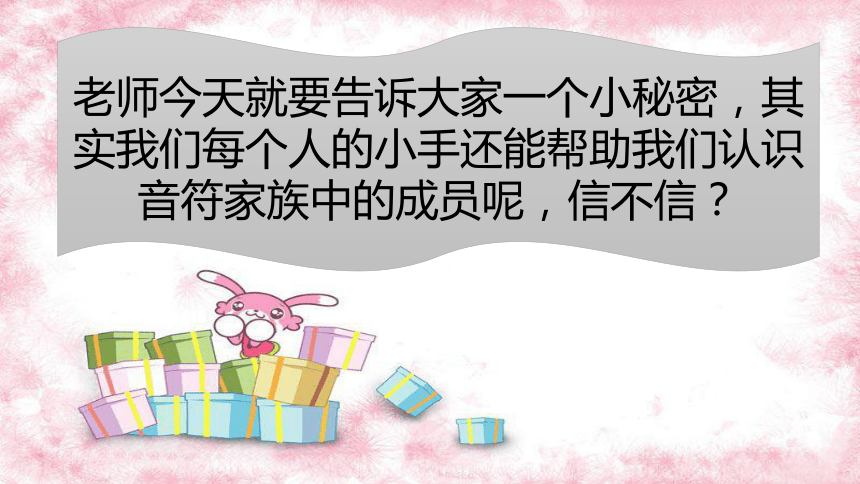 老师今天就要告诉大家一个小秘密，其实我们每个人的小手还能帮助我们认识音符家族中的成员呢，信不信？